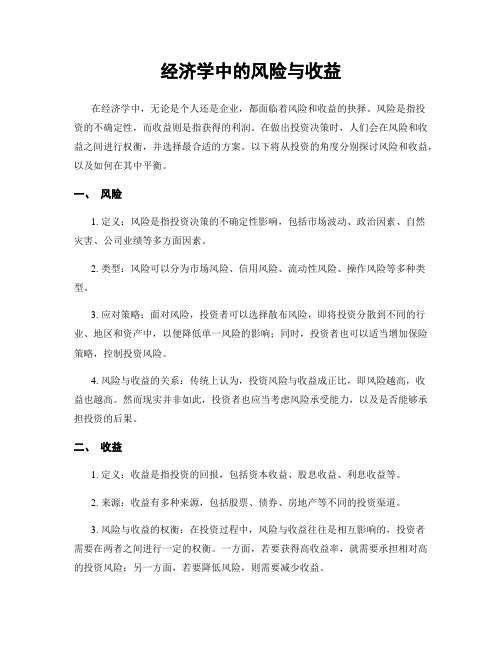 经济学中的风险与收益

在经济学中，无论是个人还是企业，都面临着风险和收益的抉择。风险是指投资的不确定性，而收益则是指获得的利润。在做出投资决策时，人们会在风险和收益之间进行权衡，并选择最合适的方案。以下将从投资的角度分别探讨风险和收益，以及如何在其中平衡。

一、 风险

1. 定义：风险是指投资决策的不确定性影响，包括市场波动、政治因素、自然灾害、公司业绩等多方面因素。

2. 类型：风险可以分为市场风险、信用风险、流动性风险、操作风险等多种类型。

3. 应对策略：面对风险，投资者可以选择散布风险，即将投资分散到不同的行业、地区和资产中，以便降低单一风险的影响；同时，投资者也可以适当增加保险策略，控制投资风险。

4. 风险与收益的关系：传统上认为，投资风险与收益成正比，即风险越高，收益也越高。然而现实并非如此，投资者也应当考虑风险承受能力，以及是否能够承担投资的后果。

二、 收益

1. 定义：收益是指投资的回报，包括资本收益、股息收益、利息收益等。

2. 来源：收益有多种来源，包括股票、债券、房地产等不同的投资渠道。

3. 风险与收益的权衡：在投资过程中，风险与收益往往是相互影响的，投资者需要在两者之间进行一定的权衡。一方面，若要获得高收益率，就需要承担相对高的投资风险；另一方面，若要降低风险，则需要减少收益。